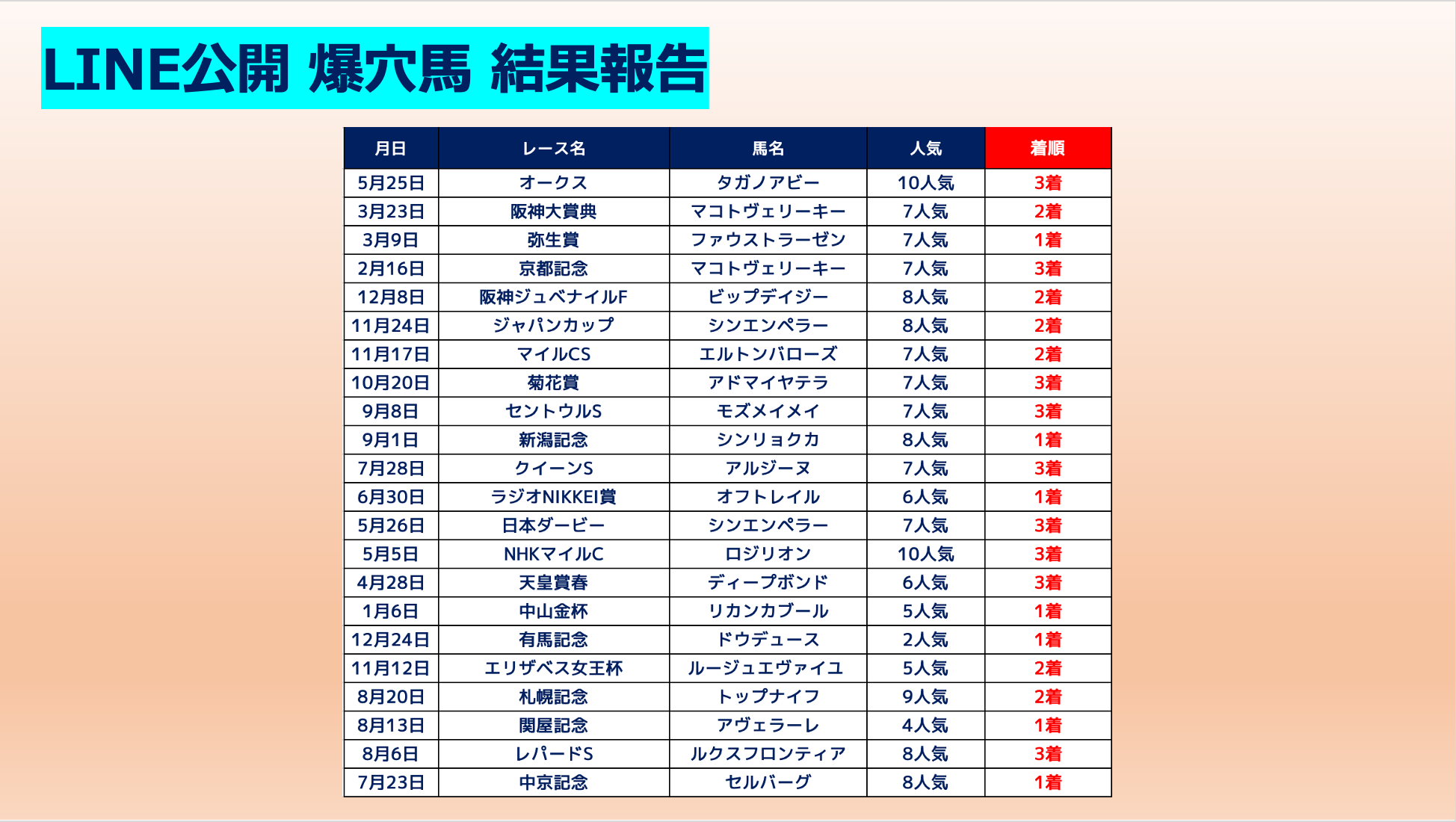 LINE公開 爆穴馬 結果報告

| 月日 | レース名 | 馬名 | 人気 | 着順 |
|---|---|---|---|---|
| 5月25日 | オークス | タガノアビー | 10人気 | 3着 |
| 3月23日 | 阪神大賞典 | マコトヴェリーキー | 7人気 | 2着 |
| 3月9日 | 弥生賞 | ファウストラーゼン | 7人気 | 1着 |
| 2月16日 | 京都記念 | マコトヴェリーキー | 7人気 | 3着 |
| 12月8日 | 阪神ジュベナイルF | ビップデイジー | 8人気 | 2着 |
| 11月24日 | ジャパンカップ | シンエンペラー | 8人気 | 2着 |
| 11月17日 | マイルCS | エルトンバローズ | 7人気 | 2着 |
| 10月20日 | 菊花賞 | アドマイヤテラ | 7人気 | 3着 |
| 9月8日 | セントウルS | モズメイメイ | 7人気 | 3着 |
| 9月1日 | 新潟記念 | シンリョクカ | 8人気 | 1着 |
| 7月28日 | クイーンS | アルジーヌ | 7人気 | 3着 |
| 6月30日 | ラジオNIKKEI賞 | オフトレイル | 6人気 | 1着 |
| 5月26日 | 日本ダービー | シンエンペラー | 7人気 | 3着 |
| 5月5日 | NHKマイルC | ロジリオン | 10人気 | 3着 |
| 4月28日 | 天皇賞春 | ディープボンド | 6人気 | 3着 |
| 1月6日 | 中山金杯 | リカンカブール | 5人気 | 1着 |
| 12月24日 | 有馬記念 | ドウデュース | 2人気 | 1着 |
| 11月12日 | エリザベス女王杯 | ルージュエヴァイユ | 5人気 | 2着 |
| 8月20日 | 札幌記念 | トップナイフ | 9人気 | 2着 |
| 8月13日 | 関屋記念 | アヴェラーレ | 4人気 | 1着 |
| 8月6日 | レパードS | ルクスフロンティア | 8人気 | 3着 |
| 7月23日 | 中京記念 | セルバーグ | 8人気 | 1着 |